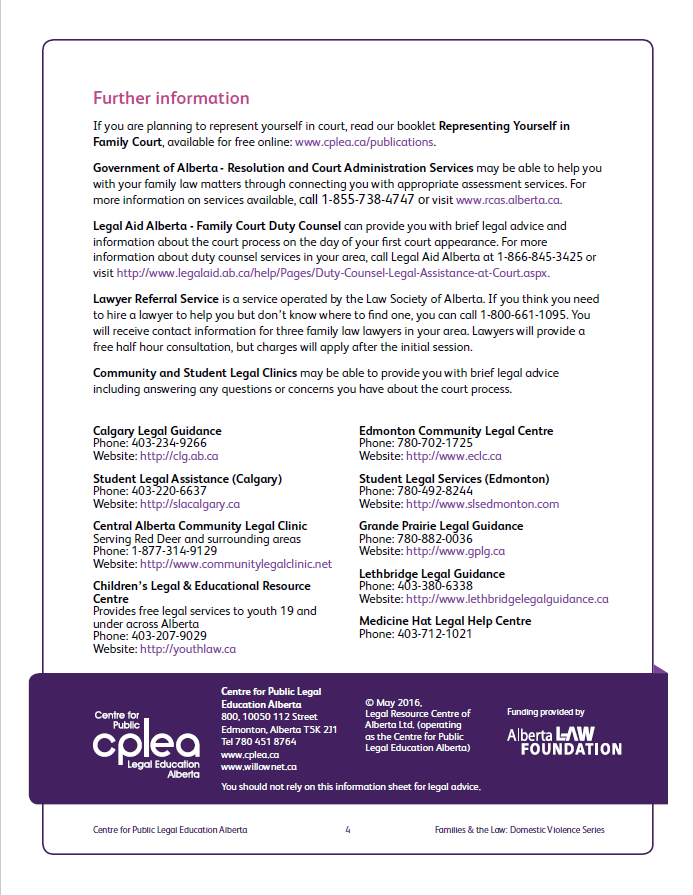 Further information

If you are planning to represent yourself in court, read our booklet Representing Yourself in Family Court, available for free online: www.cplea.ca/publications.

Government of Alberta - Resolution and Court Administration Services may be able to help you with your family law matters through connecting you with appropriate assessment services. For more information on services available, call 1-855-738-4747 or visit www.rcas.alberta.ca.

Legal Aid Alberta - Family Court Duty Counsel can provide you with brief legal advice and information about the court process on the day of your first court appearance. For more information about duty counsel services in your area, call Legal Aid Alberta at 1-866-845-3425 or visit http://www.legalaid.ab.ca/help/Pages/Duty-Counsel-Legal-Assistance-at-Court.aspx.

Lawyer Referral Service is a service operated by the Law Society of Alberta. If you think you need to hire a lawyer to help you but don't know where to find one, you can call 1-800-661-1095. You will receive contact information for three family law lawyers in your area. Lawyers will provide a free half hour consultation, but charges will apply after the initial session.

Community and Student Legal Clinics may be able to provide you with brief legal advice including answering any questions or concerns you have about the court process.

Calgary Legal Guidance
Phone: 403-234-9266
Website: http://clg.ab.ca

Student Legal Assistance (Calgary)
Phone: 403-220-6637
Website: http://slacalgary.ca

Central Alberta Community Legal Clinic
Serving Red Deer and surrounding areas
Phone: 1-877-314-9129
Website: http://www.communitylegalclinic.net

Children's Legal & Educational Resource Centre
Provides free legal services to youth 19 and under across Alberta
Phone: 403-207-9029
Website: http://youthlaw.ca

Edmonton Community Legal Centre
Phone: 780-702-1725
Website: http://www.eclc.ca

Student Legal Services (Edmonton)
Phone: 780-492-8244
Website: http://www.slsedmonton.com

Grande Prairie Legal Guidance
Phone: 780-882-0036
Website: http://www.gplg.ca

Lethbridge Legal Guidance
Phone: 403-380-6338
Website: http://www.lethbridgelegalguidance.ca

Medicine Hat Legal Help Centre
Phone: 403-712-1021

Centre for Public cplea Legal Education Alberta

Centre for Public Legal Education Alberta
800, 10050 112 Street
Edmonton, Alberta T5K 2J1
Tel 780 451 8764
www.cplea.ca
www.willownet.ca

© May 2016, Legal Resource Centre of Alberta Ltd. (operating as the Centre for Public Legal Education Alberta)

Funding provided by
Alberta LAW FOUNDATION

You should not rely on this information sheet for legal advice.

Centre for Public Legal Education Alberta 4 Families & the Law: Domestic Violence Series